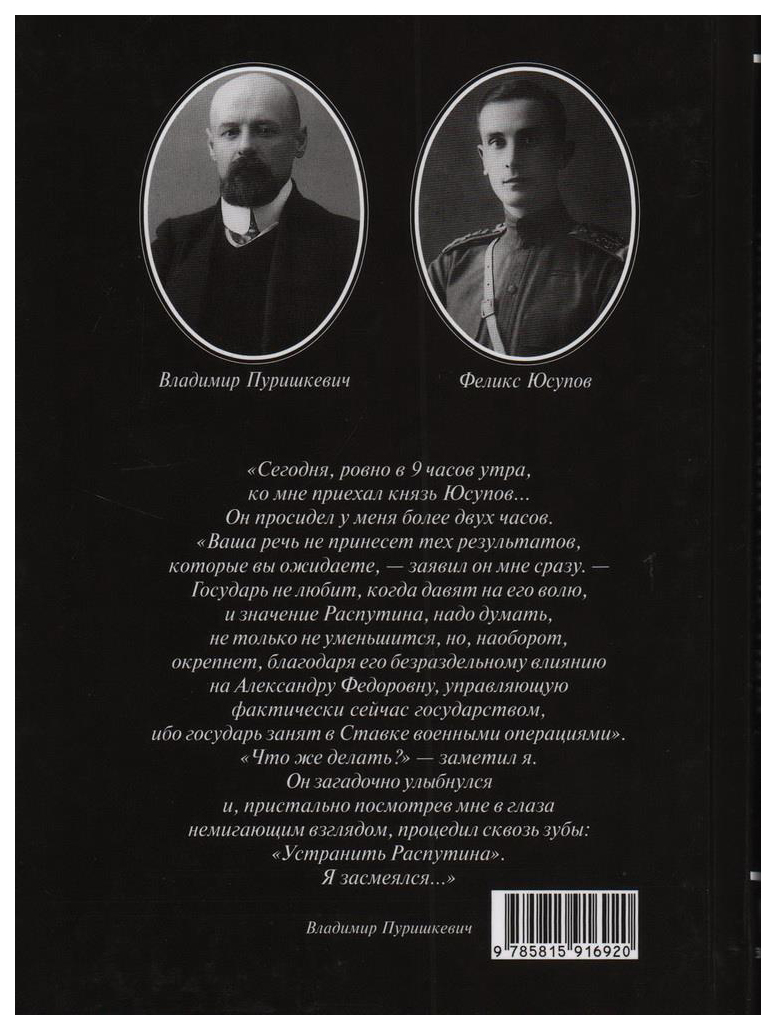 Владимир Пуришкевич

Феликс Юсупов

«Сегодня, ровно в 9 часов утра, ко мне приехал князь Юсупов... Он просидел у меня более двух часов. «Ваша речь не принесет тех результатов, которые вы ожидаете, — заявил он мне сразу. — Государь не любит, когда давят на его волю, и значение Распутина, надо думать, не только не уменьшится, но, наоборот, окрепнет, благодаря его безраздельному влиянию на Александру Федоровну, управляющую фактически сейчас государством, ибо государь занят в Ставке военными операциями». «Что же делать?» — заметил я. Он загадочно улыбнулся и, пристально посмотрев мне в глаза немигающим взглядом, процедил сквозь зубы: «Устранить Распутина». Я засмеялся...»

Владимир Пуришкевич

9 785815 916920